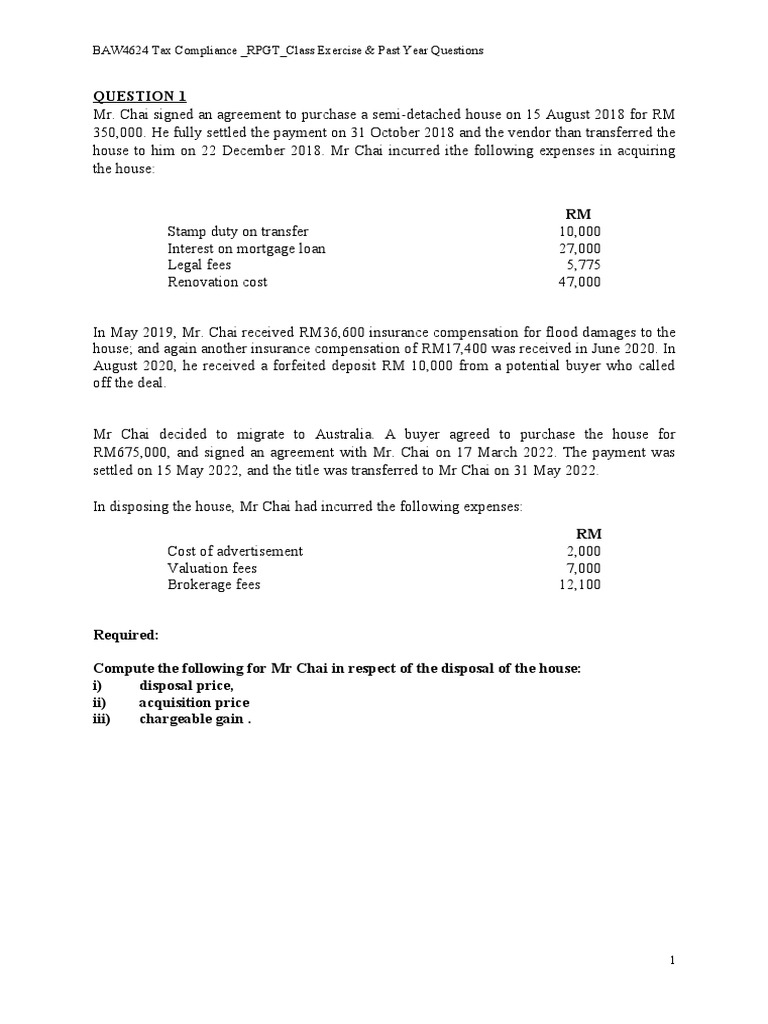 BAW4624 Tax Compliance _RPGT_Class Exercise & Past Year Questions

QUESTION 1
Mr. Chai signed an agreement to purchase a semi-detached house on 15 August 2018 for RM 350,000. He fully settled the payment on 31 October 2018 and the vendor than transferred the house to him on 22 December 2018. Mr Chai incurred ithe following expenses in acquiring the house:

| | RM |
|---|---|
| Stamp duty on transfer | 10,000 |
| Interest on mortgage loan | 27,000 |
| Legal fees | 5,775 |
| Renovation cost | 47,000 |

In May 2019, Mr. Chai received RM36,600 insurance compensation for flood damages to the house; and again another insurance compensation of RM17,400 was received in June 2020. In August 2020, he received a forfeited deposit RM 10,000 from a potential buyer who called off the deal.

Mr Chai decided to migrate to Australia. A buyer agreed to purchase the house for RM675,000, and signed an agreement with Mr. Chai on 17 March 2022. The payment was settled on 15 May 2022, and the title was transferred to Mr Chai on 31 May 2022.

In disposing the house, Mr Chai had incurred the following expenses:

| | RM |
|---|---|
| Cost of advertisement | 2,000 |
| Valuation fees | 7,000 |
| Brokerage fees | 12,100 |

Required:

Compute the following for Mr Chai in respect of the disposal of the house:
i) disposal price,
ii) acquisition price
iii) chargeable gain .

1